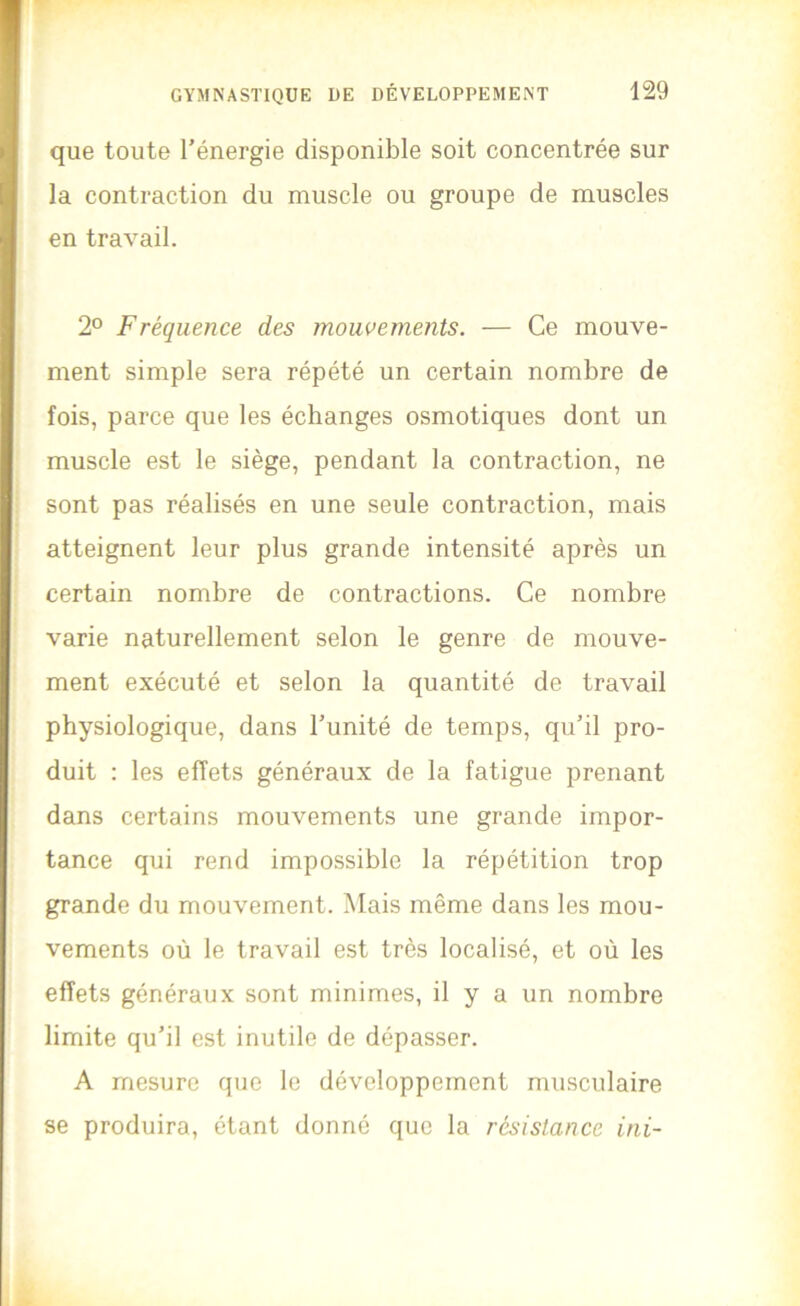 GYMNASTIQUE DE DÉVELOPPEMENT 129

que toute l'énergie disponible soit concentrée sur la contraction du muscle ou groupe de muscles en travail.

2° Fréquence des mouvements. — Ce mouvement simple sera répété un certain nombre de fois, parce que les échanges osmotiques dont un muscle est le siège, pendant la contraction, ne sont pas réalisés en une seule contraction, mais atteignent leur plus grande intensité après un certain nombre de contractions. Ce nombre varie naturellement selon le genre de mouvement exécuté et selon la quantité de travail physiologique, dans l'unité de temps, qu'il produit : les effets généraux de la fatigue prenant dans certains mouvements une grande importance qui rend impossible la répétition trop grande du mouvement. Mais même dans les mouvements où le travail est très localisé, et où les effets généraux sont minimes, il y a un nombre limite qu'il est inutile de dépasser.

A mesure que le développement musculaire se produira, étant donné que la résistance ini-